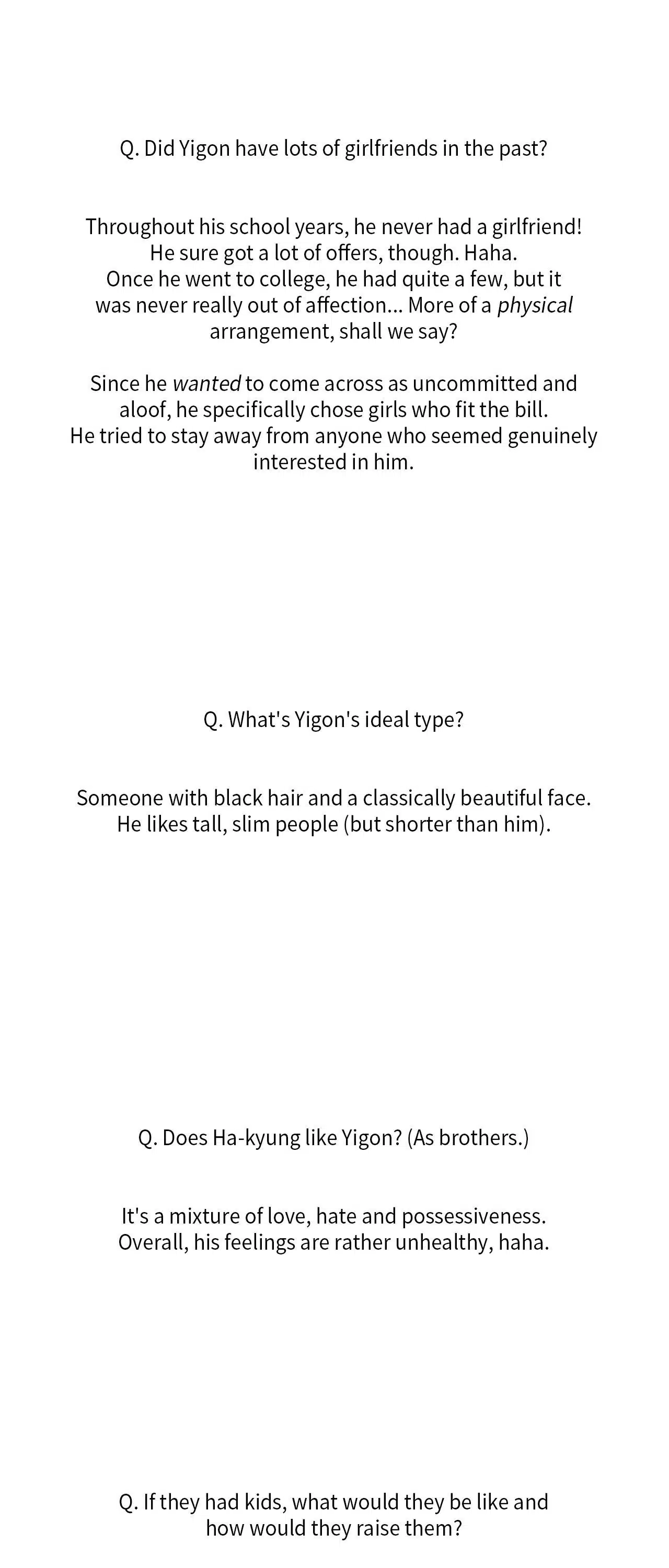 Q. Did Yigon have lots of girlfriends in the past?

Throughout his school years, he never had a girlfriend! He sure got a lot of offers, though. Haha. Once he went to college, he had quite a few, but it was never really out of affection... More of a physical arrangement, shall we say?

Since he wanted to come across as uncommitted and aloof, he specifically chose girls who fit the bill. He tried to stay away from anyone who seemed genuinely interested in him.

Q. What's Yigon's ideal type?

Someone with black hair and a classically beautiful face. He likes tall, slim people (but shorter than him).

Q. Does Ha-kyung like Yigon? (As brothers.)

It's a mixture of love, hate and possessiveness. Overall, his feelings are rather unhealthy, haha.

Q. If they had kids, what would they be like and how would they raise them?